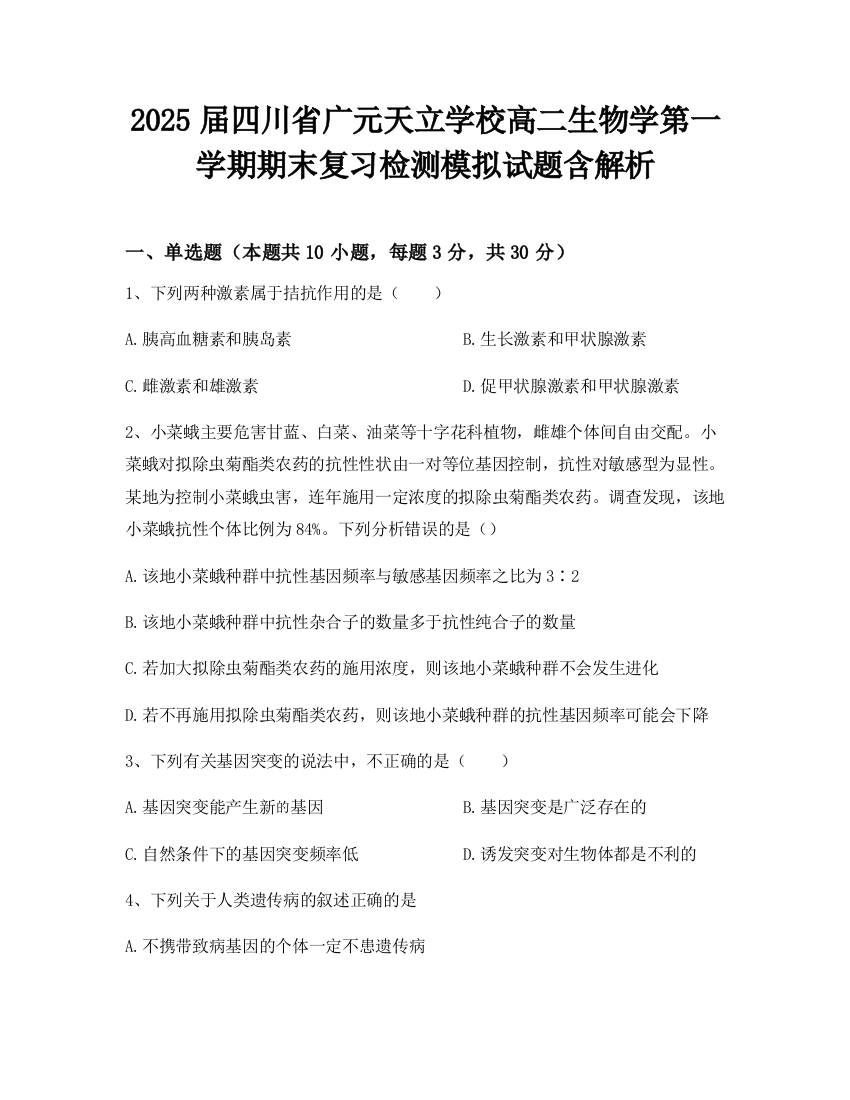 2025 届四川省广元天立学校高二生物学第一学期期末复习检测模拟试题含解析

一、单选题（本题共 10 小题，每题 3 分，共 30 分）

1、下列两种激素属于拮抗作用的是（　　）

A.胰高血糖素和胰岛素

B.生长激素和甲状腺激素

C.雌激素和雄激素

D.促甲状腺激素和甲状腺激素

2、小菜蛾主要危害甘蓝、白菜、油菜等十字花科植物，雌雄个体间自由交配。小菜蛾对拟除虫菊酯类农药的抗性性状由一对等位基因控制，抗性对敏感型为显性。某地为控制小菜蛾虫害，连年施用一定浓度的拟除虫菊酯类农药。调查发现，该地小菜蛾抗性个体比例为 84%。下列分析错误的是（）

A.该地小菜蛾种群中抗性基因频率与敏感基因频率之比为 3∶2

B.该地小菜蛾种群中抗性杂合子的数量多于抗性纯合子的数量

C.若加大拟除虫菊酯类农药的施用浓度，则该地小菜蛾种群不会发生进化

D.若不再施用拟除虫菊酯类农药，则该地小菜蛾种群的抗性基因频率可能会下降

3、下列有关基因突变的说法中，不正确的是（　　）

A.基因突变能产生新的基因

B.基因突变是广泛存在的

C.自然条件下的基因突变频率低

D.诱发突变对生物体都是不利的

4、下列关于人类遗传病的叙述正确的是

A.不携带致病基因的个体一定不患遗传病